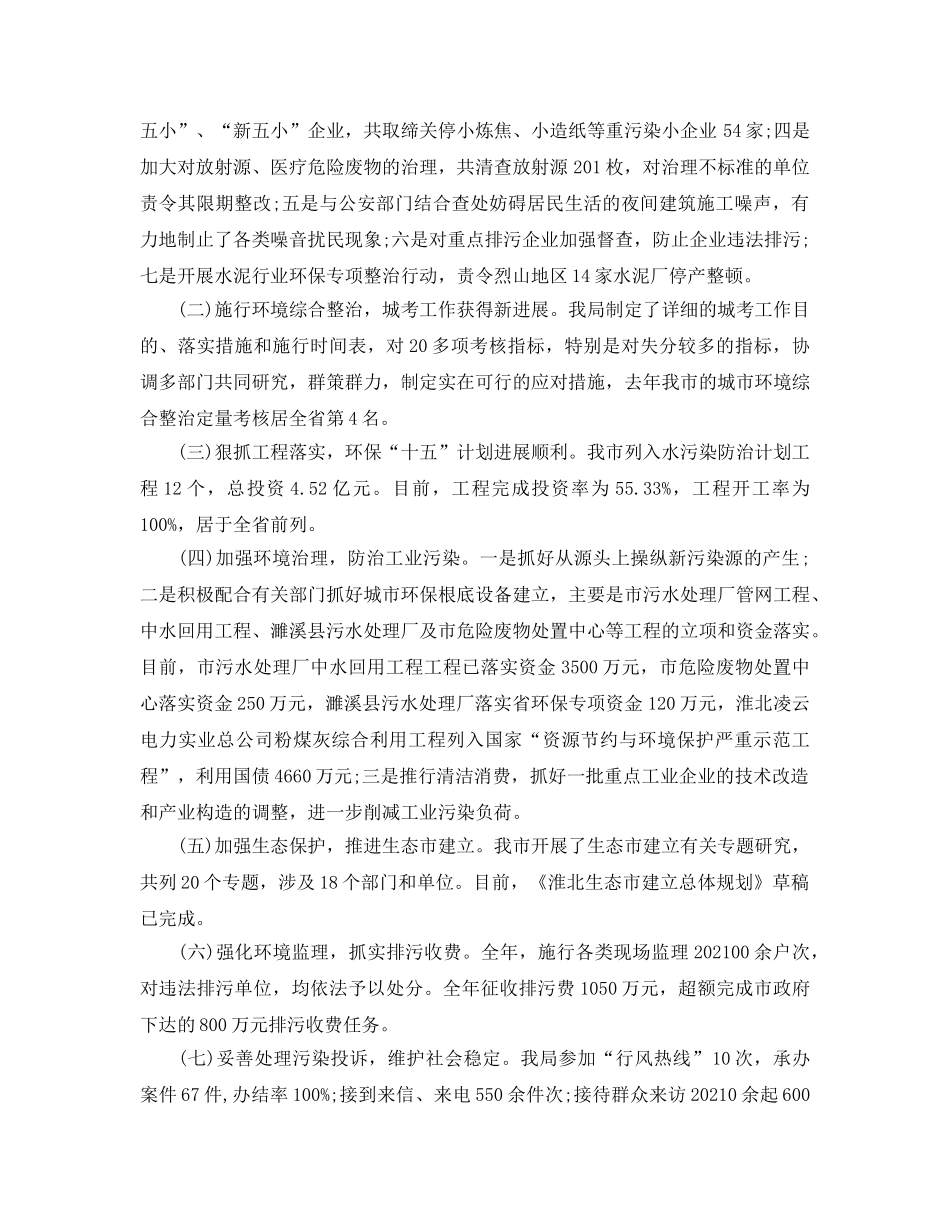 五小”、“新五小”企业，共取缔关停小炼焦、小造纸等重污染小企业 54 家;四是加大对放射源、医疗危险废物的治理，共清查放射源 201 枚，对治理不标准的单位责令其限期整改;五是与公安部门结合查处妨碍居民生活的夜间建筑施工噪声，有力地制止了各类噪音扰民现象;六是对重点排污企业加强督查，防止企业违法排污;七是开展水泥行业环保专项整治行动，责令烈山地区 14 家水泥厂停产整顿。

(二)施行环境综合整治，城考工作获得新进展。我局制定了详细的城考工作目的、落实措施和施行时间表，对 20 多项考核指标，特别是对失分较多的指标，协调多部门共同研究，群策群力，制定实在可行的应对措施，去年我市的城市环境综合整治定量考核居全省第 4 名。

(三)狠抓工程落实，环保“十五”计划进展顺利。我市列入水污染防治计划工程 12 个，总投资 4.52 亿元。目前，工程完成投资率为 55.33%，工程开工率为 100%，居于全省前列。

(四)加强环境治理，防治工业污染。一是抓好从源头上操纵新污染源的产生;二是积极配合有关部门抓好城市环保根底设备建立，主要是市污水处理厂管网工程、中水回用工程、濉溪县污水处理厂及市危险废物处置中心等工程的立项和资金落实。目前，市污水处理厂中水回用工程工程已落实资金 3500 万元，市危险废物处置中心落实资金 250 万元，濉溪县污水处理厂落实省环保专项资金 120 万元，淮北凌云电力实业总公司粉煤灰综合利用工程列入国家“资源节约与环境保护严重示范工程”，利用国债 4660 万元;三是推行清洁消费，抓好一批重点工业企业的技术改造和产业构造的调整，进一步削减工业污染负荷。

(五)加强生态保护，推进生态市建立。我市开展了生态市建立有关专题研究，共列 20 个专题，涉及 18 个部门和单位。目前，《淮北生态市建立总体规划》草稿已完成。

(六)强化环境监理，抓实排污收费。全年，施行各类现场监理 202100 余户次，对违法排污单位，均依法予以处分。全年征收排污费 1050 万元，超额完成市政府下达的 800 万元排污收费任务。

(七)妥善处理污染投诉，维护社会稳定。我局参加“行风热线”10 次，承办案件 67 件，办结率 100%;接到来信、来电 550 余件次;接待群众来访 20210 余起 600